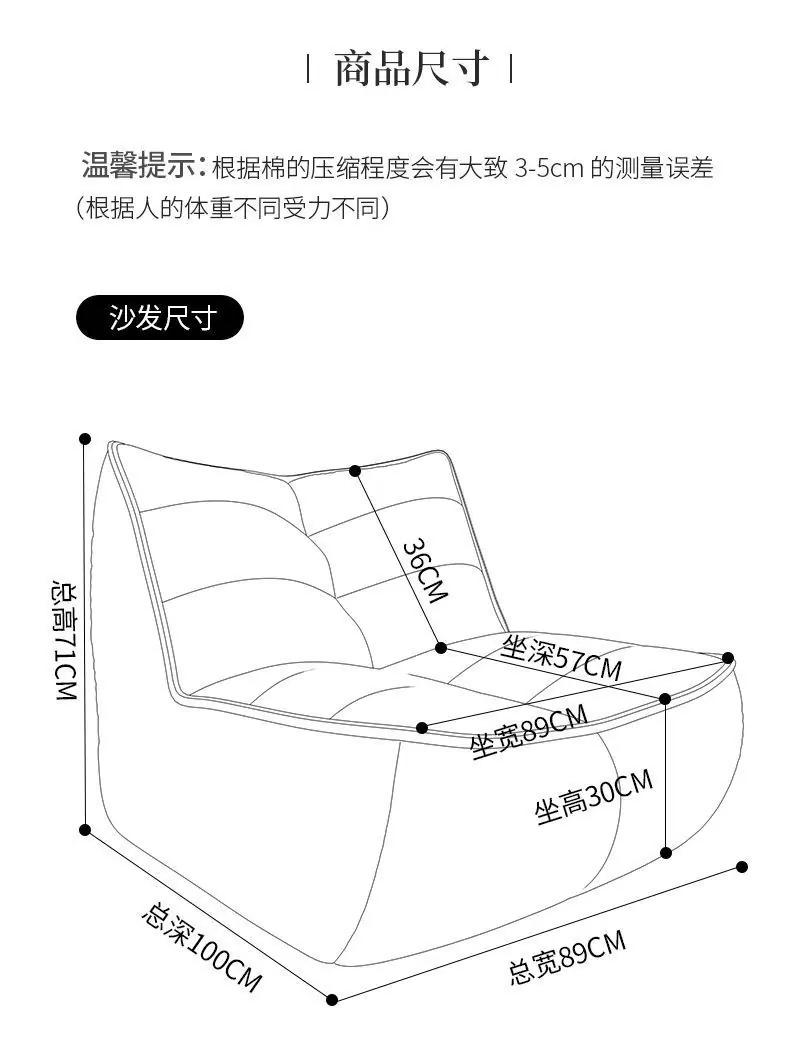 | 商品尺寸 |

温馨提示：根据棉的压缩程度会有大致 3-5cm 的测量误差（根据人的体重不同受力不同）

沙发尺寸

总高71CM

36CM

坐深57CM

坐宽89CM

坐高30CM

总深100CM

总宽89CM